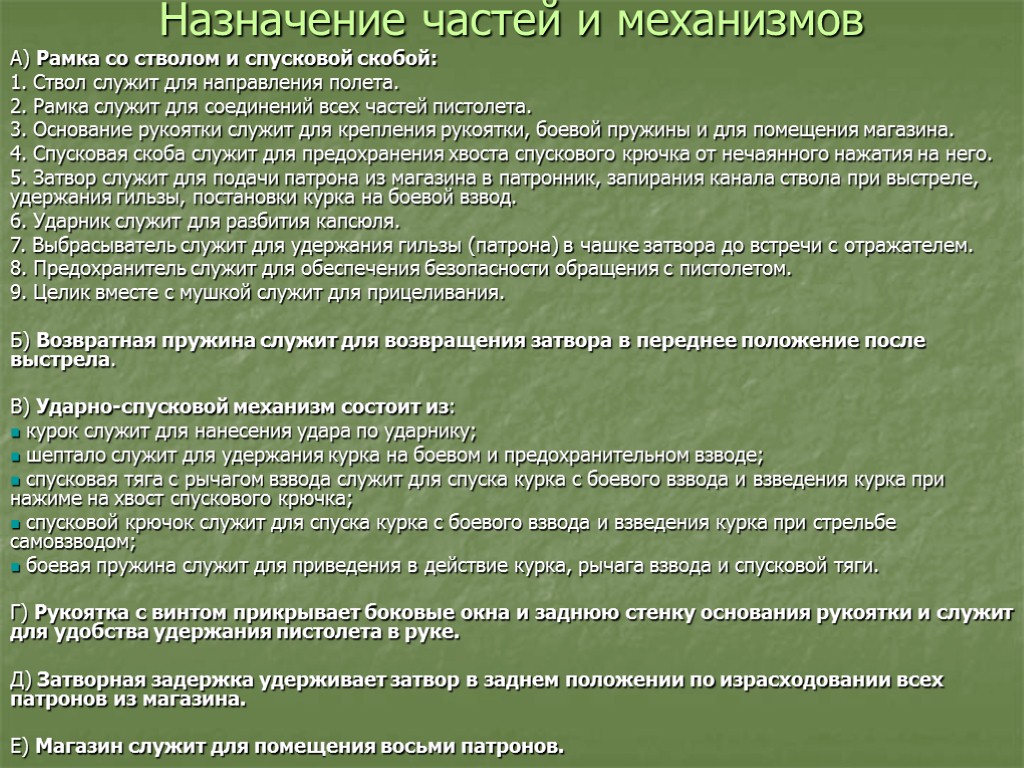 Назначение частей и механизмов

А) Рамка со стволом и спусковой скобой:
1. Ствол служит для направления полета.
2. Рамка служит для соединений всех частей пистолета.
3. Основание рукоятки служит для крепления рукоятки, боевой пружины и для помещения магазина.
4. Спусковая скоба служит для предохранения хвоста спускового крючка от нечаянного нажатия на него.
5. Затвор служит для подачи патрона из магазина в патронник, запирания канала ствола при выстреле, удержания гильзы, постановки курка на боевой взвод.
6. Ударник служит для разбития капсюля.
7. Выбрасыватель служит для удержания гильзы (патрона) в чашке затвора до встречи с отражателем.
8. Предохранитель служит для обеспечения безопасности обращения с пистолетом.
9. Целик вместе с мушкой служит для прицеливания.

Б) Возвратная пружина служит для возвращения затвора в переднее положение после выстрела.

В) Ударно-спусковой механизм состоит из:
курок служит для нанесения удара по ударнику;
шептало служит для удержания курка на боевом и предохранительном взводе;
спусковая тяга с рычагом взвода служит для спуска курка с боевого взвода и взведения курка при нажиме на хвост спускового крючка;
спусковой крючок служит для спуска курка с боевого взвода и взведения курка при стрельбе самовзводом;
боевая пружина служит для приведения в действие курка, рычага взвода и спусковой тяги.

Г) Рукоятка с винтом прикрывает боковые окна и заднюю стенку основания рукоятки и служит для удобства удержания пистолета в руке.

Д) Затворная задержка удерживает затвор в заднем положении по израсходовании всех патронов из магазина.

Е) Магазин служит для помещения восьми патронов.